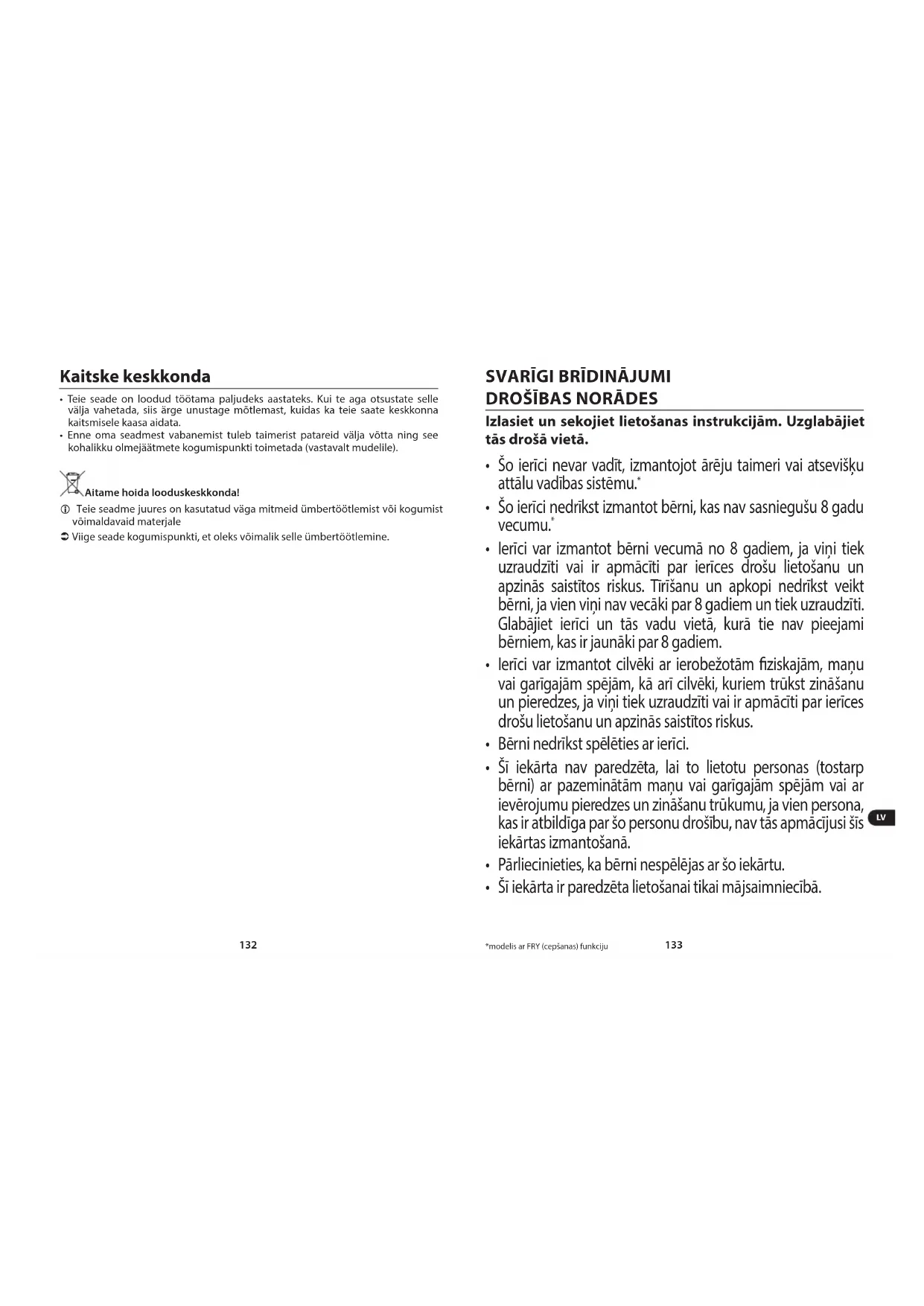 Kaitske keskkonda

• Teie seade on loodud töötama paljudeks aastateks. Kui te aga otsustate selle välja vahetada, siis ärge unustage mõtlemast, kuidas ka teie saate keskkonna kaitsmisele kaasa aidata.
• Enne oma seadmest vabanemist tuleb taimerist patareid välja võtta ning see kohalikku olmejäätmete kogumispunkti toimetada (vastavalt mudelile).

Aitame hoida looduskeskkonda!

① Teie seadme juures on kasutatud väga mitmeid ümbertöötlemist või kogumist võimaldavaid materjale

➲ Viige seade kogumispunkti, et oleks võimalik selle ümbertöötlemine.

132

SVARĪGI BRĪDINĀJUMI
DROŠĪBAS NORĀDES

Izlasiet un sekojiet lietošanas instrukcijām. Uzglabājiet tās drošā vietā.

• Šo ierīci nevar vadīt, izmantojot ārēju taimeri vai atsevišķu attālu vadības sistēmu.*
• Šo ierīci nedrīkst izmantot bērni, kas nav sasniegušu 8 gadu vecumu.*
• Ierīci var izmantot bērni vecumā no 8 gadiem, ja viņi tiek uzraudzīti vai ir apmācīti par ierīces drošu lietošanu un apzinās saistītos riskus. Tīrīšanu un apkopi nedrīkst veikt bērni, ja vien viņi nav vecāki par 8 gadiem un tiek uzraudzīti. Glabājiet ierīci un tās vadu vietā, kurā tie nav pieejami bērniem, kas ir jaunāki par 8 gadiem.
• Ierīci var izmantot cilvēki ar ierobežotām fiziskajām, maņu vai garīgajām spējām, kā arī cilvēki, kuriem trūkst zināšanu un pieredzes, ja viņi tiek uzraudzīti vai ir apmācīti par ierīces drošu lietošanu un apzinās saistītos riskus.
• Bērni nedrīkst spēlēties ar ierīci.
• Šī iekārta nav paredzēta, lai to lietotu personas (tostarp bērni) ar pazeminātām maņu vai garīgajām spējām vai ar ievērojumu pieredzes un zināšanu trūkumu, ja vien persona, kas ir atbildīga par šo personu drošību, nav tās apmācījusi šīs iekārtas izmantošanā.
• Pārliecinieties, ka bērni nespēlējas ar šo iekārtu.
• Šī iekārta ir paredzēta lietošanai tikai mājsaimniecībā.

LV

*modelis ar FRY (cepšanas) funkciju

133